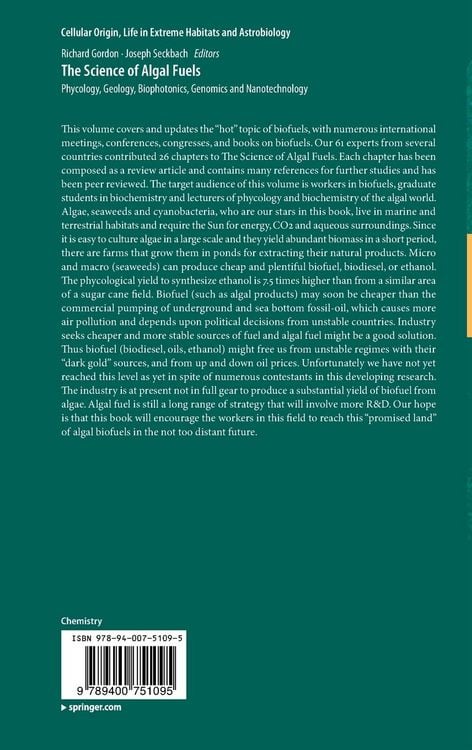 Cellular Origin, Life in Extreme Habitats and Astrobiology

Richard Gordon · Joseph Seckbach Editors

The Science of Algal Fuels

Phycology, Geology, Biophotonics, Genomics and Nanotechnology

This volume covers and updates the "hot" topic of biofuels, with numerous international meetings, conferences, congresses, and books on biofuels. Our 61 experts from several countries contributed 26 chapters to The Science of Algal Fuels. Each chapter has been composed as a review article and contains many references for further studies and has been peer reviewed. The target audience of this volume is workers in biofuels, graduate students in biochemistry and lecturers of phycology and biochemistry of the algal world. Algae, seaweeds and cyanobacteria, who are our stars in this book, live in marine and terrestrial habitats and require the Sun for energy, CO2 and aqueous surroundings. Since it is easy to culture algae in a large scale and they yield abundant biomass in a short period, there are farms that grow them in ponds for extracting their natural products. Micro and macro (seaweeds) can produce cheap and plentiful biofuel, biodiesel, or ethanol. The phycological yield to synthesize ethanol is 7.5 times higher than from a similar area of a sugar cane field. Biofuel (such as algal products) may soon be cheaper than the commercial pumping of underground and sea bottom fossil-oil, which causes more air pollution and depends upon political decisions from unstable countries. Industry seeks cheaper and more stable sources of fuel and algal fuel might be a good solution. Thus biofuel (biodiesel, oils, ethanol) might free us from unstable regimes with their "dark gold" sources, and from up and down oil prices. Unfortunately we have not yet reached this level as yet in spite of numerous contestants in this developing research. The industry is at present not in full gear to produce a substantial yield of biofuel from algae. Algal fuel is still a long range of strategy that will involve more R&D. Our hope is that this book will encourage the workers in this field to reach this "promised land" of algal biofuels in the not too distant future.

Chemistry

ISBN 978-94-007-5109-5

9 789400 751095

▸ springer.com